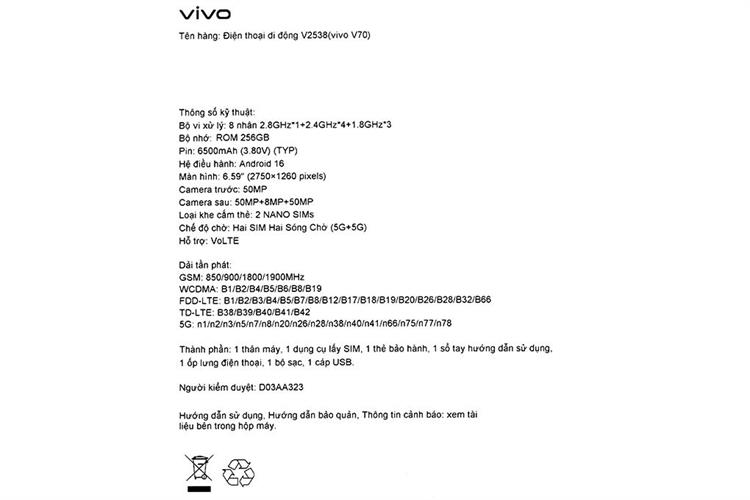 vivo

Tên hàng: Điện thoại di động V2538(vivo V70)

Thông số kỹ thuật:
Bộ vi xử lý: 8 nhân 2.8GHz*1+2.4GHz*4+1.8GHz*3
Bộ nhớ: ROM 256GB
Pin: 6500mAh (3.80V) (TYP)
Hệ điều hành: Android 16
Màn hình: 6.59" (2750×1260 pixels)
Camera trước: 50MP
Camera sau: 50MP+8MP+50MP
Loại khe cắm thẻ: 2 NANO SIMs
Chế độ chờ: Hai SIM Hai Sóng Chờ (5G+5G)
Hỗ trợ: VoLTE

Dải tần phát:
GSM: 850/900/1800/1900MHz
WCDMA: B1/B2/B4/B5/B6/B8/B19
FDD-LTE: B1/B2/B3/B4/B5/B7/B8/B12/B17/B18/B19/B20/B26/B28/B32/B66
TD-LTE: B38/B39/B40/B41/B42
5G: n1/n2/n3/n5/n7/n8/n20/n26/n28/n38/n40/n41/n66/n75/n77/n78

Thành phần: 1 thân máy, 1 dụng cụ lấy SIM, 1 thẻ bảo hành, 1 sổ tay hướng dẫn sử dụng, 1 ốp lưng điện thoại, 1 bộ sạc, 1 cáp USB.

Người kiểm duyệt: D03AA323

Hướng dẫn sử dụng, Hướng dẫn bảo quản, Thông tin cảnh báo: xem tài liệu bên trong hộp máy.